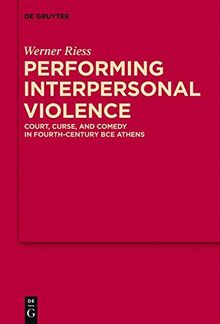 DE GRUYTER

Werner Riess

PERFORMING INTERPERSONAL VIOLENCE

COURT, CURSE, AND COMEDY IN FOURTH-CENTURY BCE ATHENS

DE G